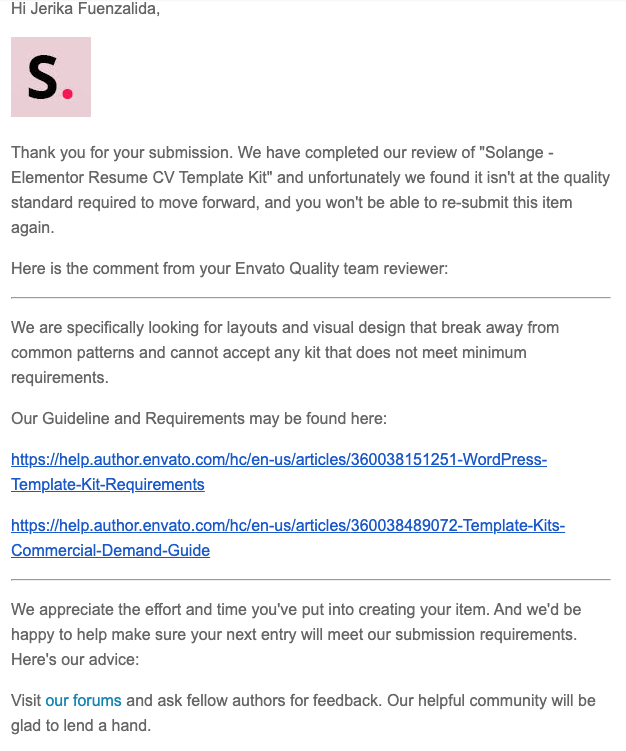 Hi Jerika Fuenzalida,

S.

Thank you for your submission. We have completed our review of "Solange - Elementor Resume CV Template Kit" and unfortunately we found it isn't at the quality standard required to move forward, and you won't be able to re-submit this item again.

Here is the comment from your Envato Quality team reviewer:

We are specifically looking for layouts and visual design that break away from common patterns and cannot accept any kit that does not meet minimum requirements.

Our Guideline and Requirements may be found here:

https://help.author.envato.com/hc/en-us/articles/360038151251-WordPress-Template-Kit-Requirements

https://help.author.envato.com/hc/en-us/articles/360038489072-Template-Kits-Commercial-Demand-Guide

We appreciate the effort and time you've put into creating your item. And we'd be happy to help make sure your next entry will meet our submission requirements. Here's our advice:

Visit our forums and ask fellow authors for feedback. Our helpful community will be glad to lend a hand.